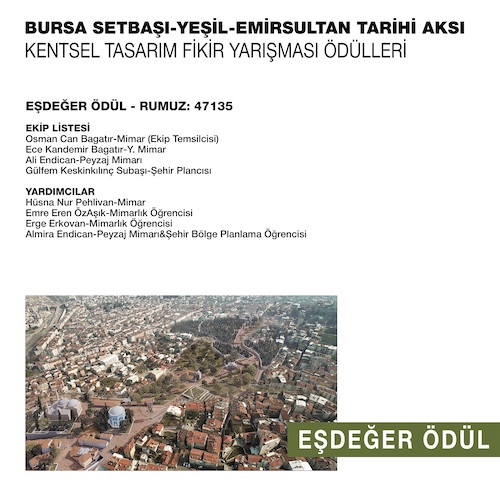 BURSA SETBAŞI-YEŞİL-EMİRSULTAN TARİHİ AKSI
KENTSEL TASARIM FİKİR YARIŞMASI ÖDÜLLERİ

EŞDEĞER ÖDÜL - RUMUZ: 47135

EKİP LİSTESİ
Osman Can Bagatır-Mimar (Ekip Temsilcisi)
Ece Kandemir Bagatır-Y. Mimar
Ali Endican-Peyzaj Mimarı
Gülfem Keskinkılınç Subaşı-Şehir Plancısı

YARDIMCILAR
Hüsna Nur Pehlivan-Mimar
Emre Eren ÖzAşık-Mimarlık Öğrencisi
Erge Erkovan-Mimarlık Öğrencisi
Almira Endican-Peyzaj Mimarı&Şehir Bölge Planlama Öğrencisi

EŞDEĞER ÖDÜL